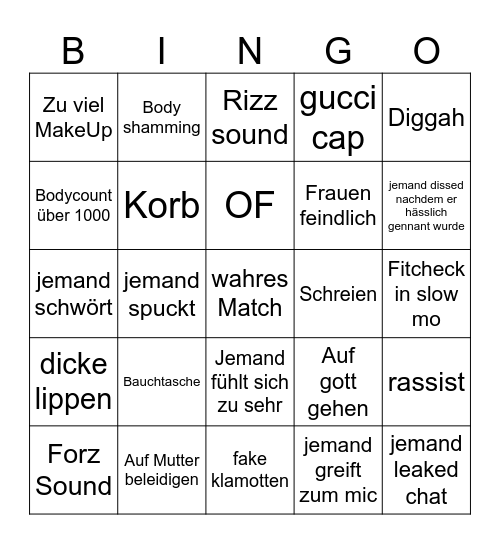 | B | I | N | G | O |
|---|---|---|---|---|
| Zu viel MakeUp | Body shamming | Rizz sound | gucci cap | Diggah |
| Bodycount über 1000 | Korb | OF | Frauen feindlich | jemand dissed nachdem er hässlich gennant wurde |
| jemand schwört | jemand spuckt | wahres Match | Schreien | Fitcheck in slow mo |
| dicke lippen | Bauchtasche | Jemand fühlt sich zu sehr | Auf gott gehen | rassist |
| Forz Sound | Auf Mutter beleidigen | fake klamotten | jemand greift zum mic | jemand leaked chat |